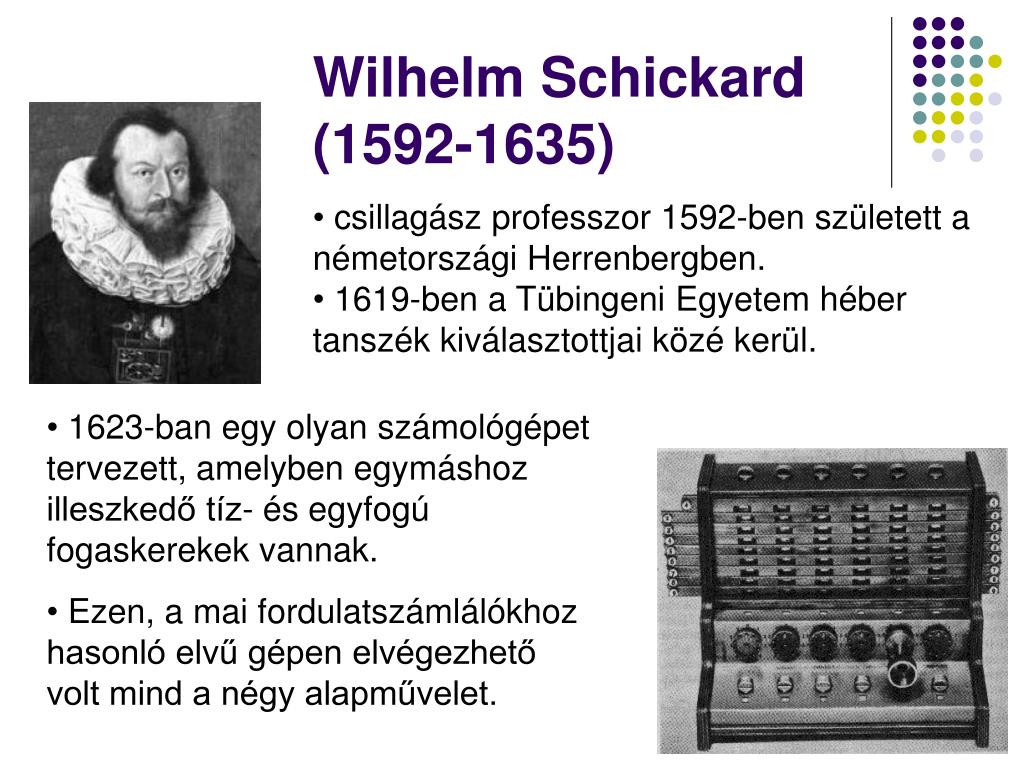 Wilhelm Schickard (1592-1635)

• csillagász professzor 1592-ben született a németországi Herrenbergben.
• 1619-ben a Tübingeni Egyetem héber tanszék kiválasztottjai közé kerül.

• 1623-ban egy olyan számológépet tervezett, amelyben egymáshoz illeszkedő tíz- és egyfogú fogaskerekek vannak.

• Ezen, a mai fordulatszámlálókhoz hasonló elvű gépen elvégezhető volt mind a négy alapművelet.